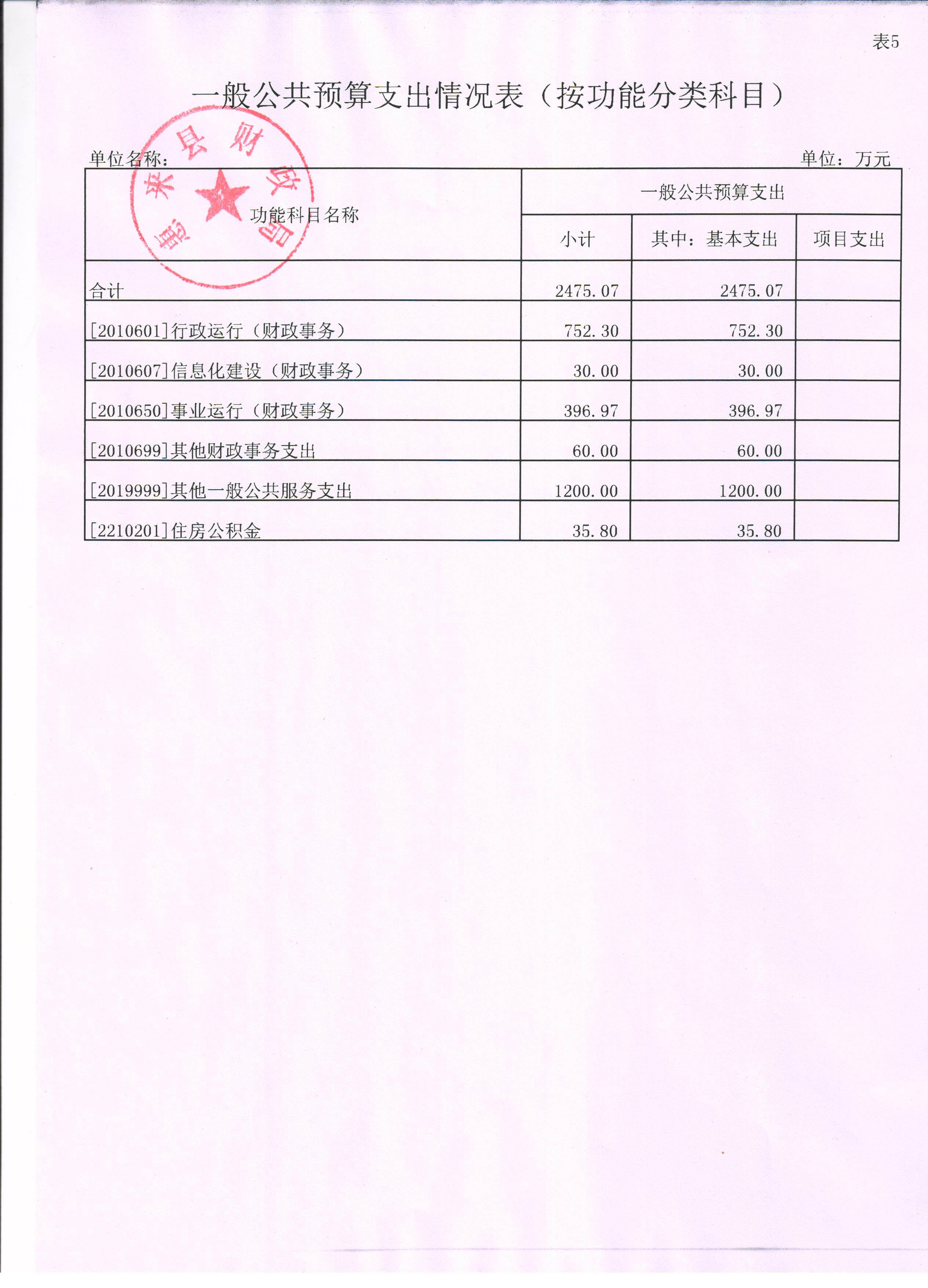 表5

一般公共预算支出情况表（按功能分类科目）

惠来县财政局

单位名称：

单位：万元

| 功能科目名称 | 一般公共预算支出 | | |
|---|---|---|---|
| | 小计 | 其中：基本支出 | 项目支出 |
| 合计 | 2475.07 | 2475.07 | |
| [2010601]行政运行（财政事务） | 752.30 | 752.30 | |
| [2010607]信息化建设（财政事务） | 30.00 | 30.00 | |
| [2010650]事业运行（财政事务） | 396.97 | 396.97 | |
| [2010699]其他财政事务支出 | 60.00 | 60.00 | |
| [2019999]其他一般公共服务支出 | 1200.00 | 1200.00 | |
| [2210201]住房公积金 | 35.80 | 35.80 | |